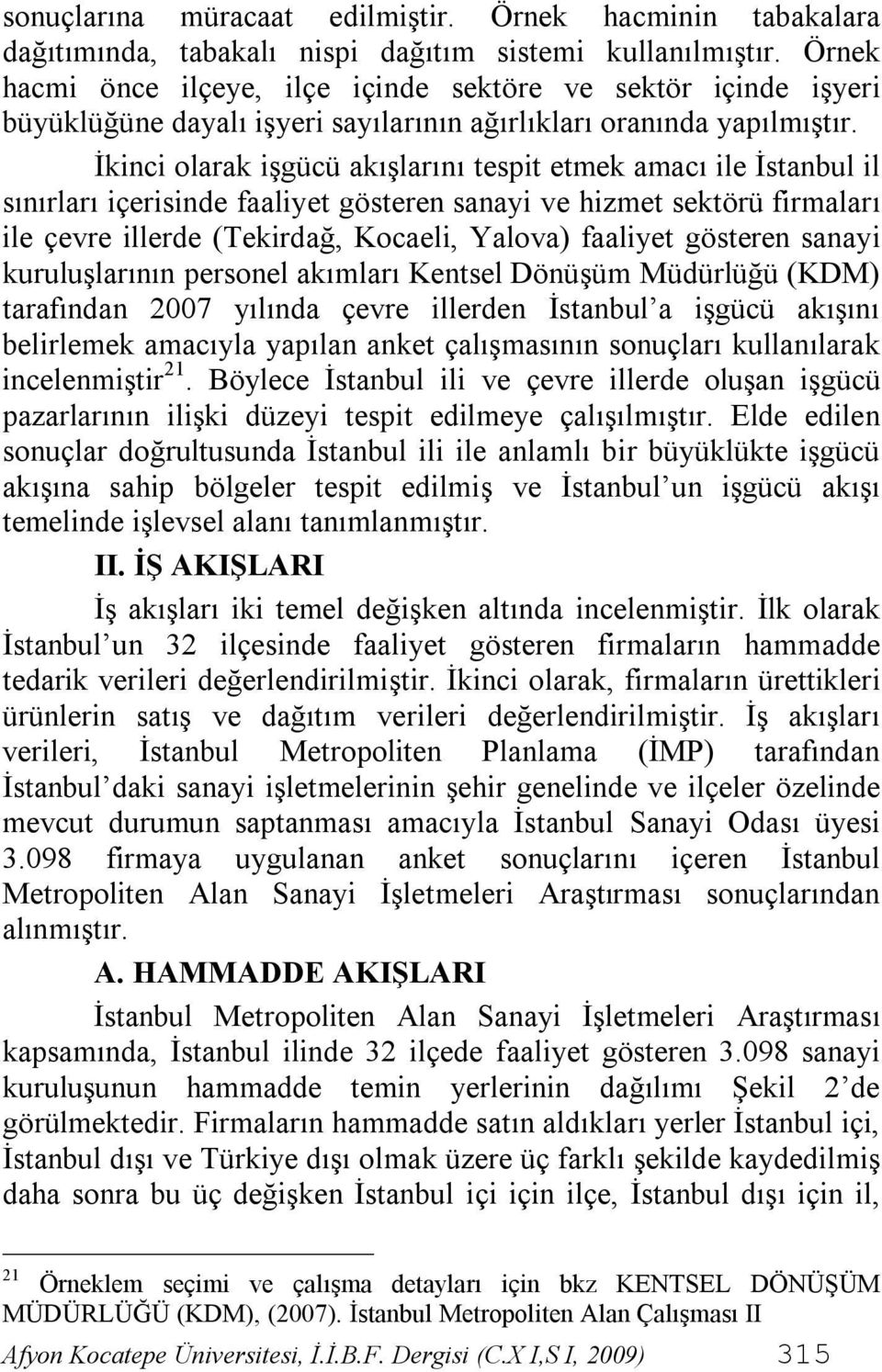 sonuçlarına müracaat edilmiştir. Örnek hacminin tabakalara dağıtımında, tabakalı nispi dağıtım sistemi kullanılmıştır. Örnek hacmi önce ilçeye, ilçe içinde sektöre ve sektör içinde işyeri büyüklüğüne dayalı işyeri sayılarının ağırlıkları oranında yapılmıştır.

İkinci olarak işgücü akışlarını tespit etmek amacı ile İstanbul il sınırları içerisinde faaliyet gösteren sanayi ve hizmet sektörü firmaları ile çevre illerde (Tekirdağ, Kocaeli, Yalova) faaliyet gösteren sanayi kuruluşlarının personel akımları Kentsel Dönüşüm Müdürlüğü (KDM) tarafından 2007 yılında çevre illerden İstanbul'a işgücü akışını belirlemek amacıyla yapılan anket çalışmasının sonuçları kullanılarak incelenmiştir$^{21}$. Böylece İstanbul ili ve çevre illerde oluşan işgücü pazarlarının ilişki düzeyi tespit edilmeye çalışılmıştır. Elde edilen sonuçlar doğrultusunda İstanbul ili ile anlamlı bir büyüklükte işgücü akışına sahip bölgeler tespit edilmiş ve İstanbul'un işgücü akışı temelinde işlevsel alanı tanımlanmıştır.

II. İŞ AKIŞLARI

İş akışları iki temel değişken altında incelenmiştir. İlk olarak İstanbul'un 32 ilçesinde faaliyet gösteren firmaların hammadde tedarik verileri değerlendirilmiştir. İkinci olarak, firmaların ürettikleri ürünlerin satış ve dağıtım verileri değerlendirilmiştir. İş akışları verileri, İstanbul Metropoliten Planlama (İMP) tarafından İstanbul'daki sanayi işletmelerinin şehir genelinde ve ilçeler özelinde mevcut durumun saptanması amacıyla İstanbul Sanayi Odası üyesi 3.098 firmaya uygulanan anket sonuçlarını içeren İstanbul Metropoliten Alan Sanayi İşletmeleri Araştırması sonuçlarından alınmıştır.

A. HAMMADDE AKIŞLARI

İstanbul Metropoliten Alan Sanayi İşletmeleri Araştırması kapsamında, İstanbul ilinde 32 ilçede faaliyet gösteren 3.098 sanayi kuruluşunun hammadde temin yerlerinin dağılımı Şekil 2'de görülmektedir. Firmaların hammadde satın aldıkları yerler İstanbul içi, İstanbul dışı ve Türkiye dışı olmak üzere üç farklı şekilde kaydedilmiş daha sonra bu üç değişken İstanbul içi için ilçe, İstanbul dışı için il,

$^{21}$ Örneklem seçimi ve çalışma detayları için bkz KENTSEL DÖNÜŞÜM MÜDÜRLÜĞÜ (KDM), (2007). İstanbul Metropoliten Alan Çalışması II

Afyon Kocatepe Üniversitesi, İ.İ.B.F. Dergisi (C.X I,S I, 2009) 315